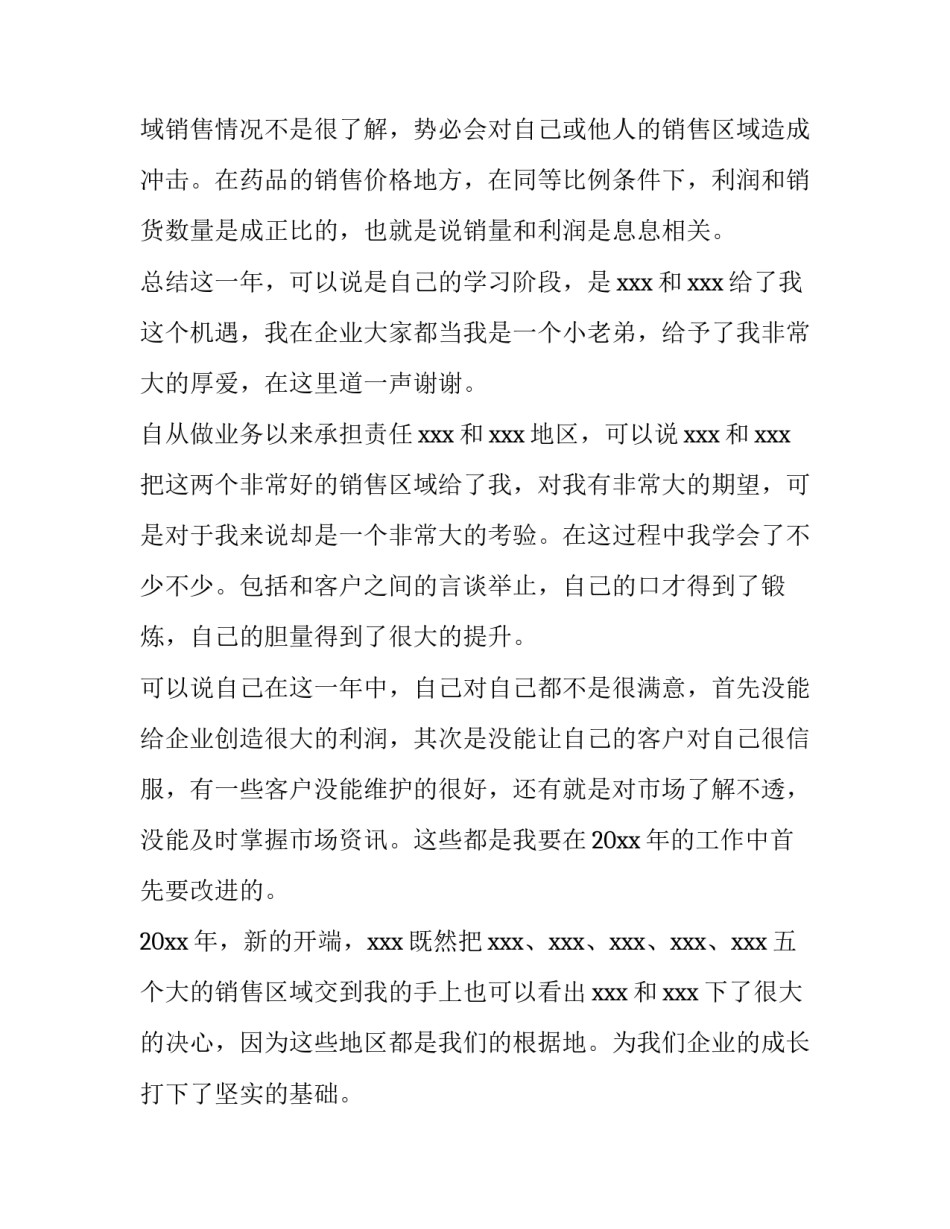 域销售情况不是很了解，势必会对自己或他人的销售区域造成冲击。在药品的销售价格地方，在同等比例条件下，利润和销货数量是成正比的，也就是说销量和利润是息息相关。

总结这一年，可以说是自己的学习阶段，是 xxx 和 xxx 给了我这个机遇，我在企业大家都当我是一个小老弟，给予了我非常大的厚爱，在这里道一声谢谢。

自从做业务以来承担责任 xxx 和 xxx 地区，可以说 xxx 和 xxx 把这两个非常好的销售区域给了我，对我有非常大的期望，可是对于我来说却是一个非常大的考验。在这过程中我学会了不少不少。包括和客户之间的言谈举止，自己的口才得到了锻炼，自己的胆量得到了很大的提升。

可以说自己在这一年中，自己对自己都不是很满意，首先没能给企业创造很大的利润，其次是没能让自己的客户对自己很信服，有一些客户没能维护的很好，还有就是对市场了解不透，没能及时掌握市场资讯。这些都是我要在 20xx 年的工作中首先要改进的。

20xx 年，新的开端，xxx 既然把 xxx、xxx、xxx、xxx、xxx 五个大的销售区域交到我的手上也可以看出 xxx 和 xxx 下了很大的决心，因为这些地区都是我们的根据地。为我们企业的成长打下了坚实的基础。